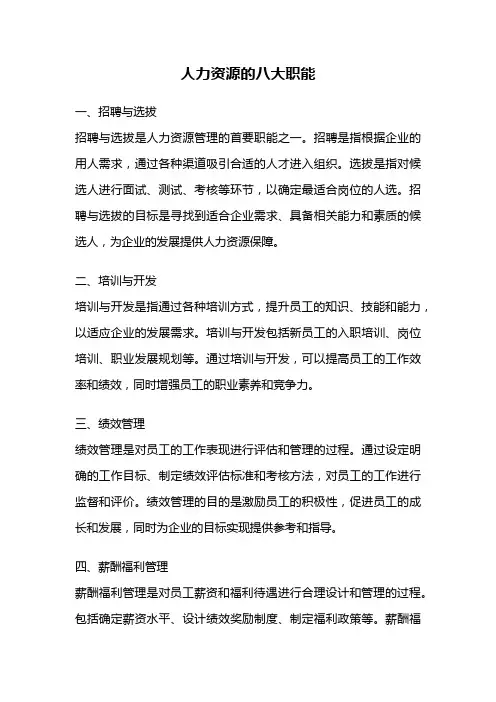 人力资源的八大职能

一、招聘与选拔

招聘与选拔是人力资源管理的首要职能之一。招聘是指根据企业的用人需求，通过各种渠道吸引合适的人才进入组织。选拔是指对候选人进行面试、测试、考核等环节，以确定最适合岗位的人选。招聘与选拔的目标是寻找到适合企业需求、具备相关能力和素质的候选人，为企业的发展提供人力资源保障。

二、培训与开发

培训与开发是指通过各种培训方式，提升员工的知识、技能和能力，以适应企业的发展需求。培训与开发包括新员工的入职培训、岗位培训、职业发展规划等。通过培训与开发，可以提高员工的工作效率和绩效，同时增强员工的职业素养和竞争力。

三、绩效管理

绩效管理是对员工的工作表现进行评估和管理的过程。通过设定明确的工作目标、制定绩效评估标准和考核方法，对员工的工作进行监督和评价。绩效管理的目的是激励员工的积极性，促进员工的成长和发展，同时为企业的目标实现提供参考和指导。

四、薪酬福利管理

薪酬福利管理是对员工薪资和福利待遇进行合理设计和管理的过程。包括确定薪资水平、设计绩效奖励制度、制定福利政策等。薪酬福